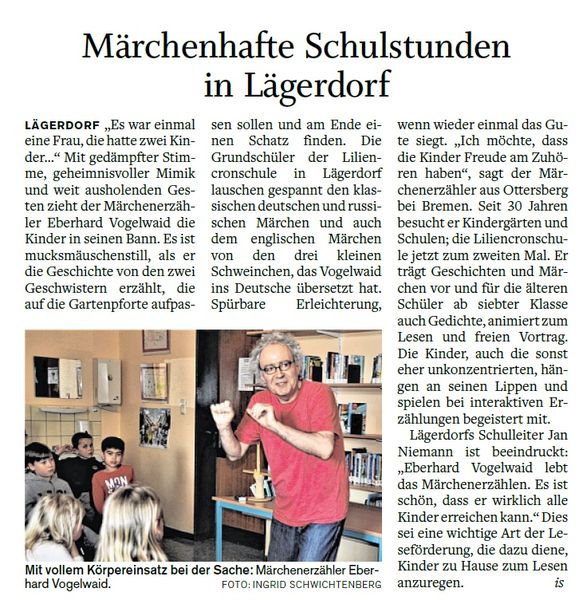 Märchenhafte Schulstunden in Lägerdorf

LÄGERDORF „Es war einmal eine Frau, die hatte zwei Kinder...“ Mit gedämpfter Stimme, geheimnisvoller Mimik und weit ausholenden Gesten zieht der Märchenerzähler Eberhard Vogelwaid die Kinder in seinen Bann. Es ist mucksmäuschenstill, als er die Geschichte von den zwei Geschwistern erzählt, die auf die Gartenpforte aufpassen sollen und am Ende einen Schatz finden. Die Grundschüler der Liliencronschule in Lägerdorf lauschen gespannt den klassischen deutschen und russischen Märchen und auch dem englischen Märchen von den drei kleinen Schweinchen, das Vogelwaid ins Deutsche übersetzt hat. Spürbare Erleichterung, wenn wieder einmal das Gute siegt. „Ich möchte, dass die Kinder Freude am Zuhören haben“, sagt der Märchenerzähler aus Ottersberg bei Bremen. Seit 30 Jahren besucht er Kindergärten und Schulen; die Liliencronschule jetzt zum zweiten Mal. Er trägt Geschichten und Märchen vor und für die älteren Schüler ab siebter Klasse auch Gedichte, animiert zum Lesen und freien Vortrag. Die Kinder, auch die sonst eher unkonzentrierten, hängen an seinen Lippen und spielen bei interaktiven Erzählungen begeistert mit.

Lägerdorfs Schulleiter Jan Niemann ist beeindruckt: „Eberhard Vogelwaid lebt das Märchenerzählen. Es ist schön, dass er wirklich alle Kinder erreichen kann.“ Dies sei eine wichtige Art der Leseförderung, die dazu diene, Kinder zu Hause zum Lesen anzuregen. is

MON

Mit vollem Körpereinsatz bei der Sache: Märchenerzähler Eberhard Vogelwaid. FOTO: INGRID SCHWICHTENBERG